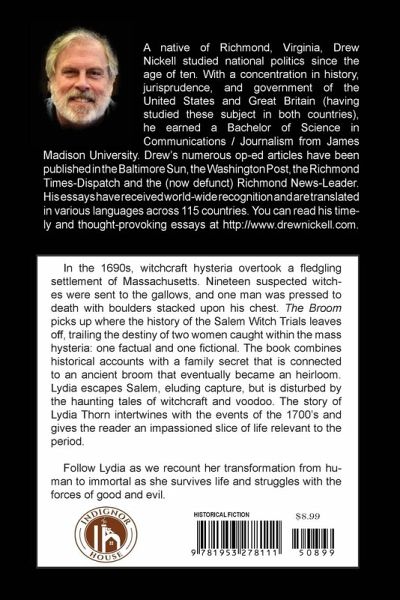 A native of Richmond, Virginia, Drew Nickell studied national politics since the age of ten. With a concentration in history, jurisprudence, and government of the United States and Great Britain (having studied these subject in both countries), he earned a Bachelor of Science in Communications / Journalism from James Madison University. Drew's numerous op-ed articles have been published in the Baltimore Sun, the Washington Post, the Richmond Times-Dispatch and the (now defunct) Richmond News-Leader. His essays have received world-wide recognition and are translated in various languages across 115 countries. You can read his timely and thought-provoking essays at http://www.drewnickell.com.

In the 1690s, witchcraft hysteria overtook a fledgling settlement of Massachusetts. Nineteen suspected witches were sent to the gallows, and one man was pressed to death with boulders stacked upon his chest. The Broom picks up where the history of the Salem Witch Trials leaves off, trailing the destiny of two women caught within the mass hysteria: one factual and one fictional. The book combines historical accounts with a family secret that is connected to an ancient broom that eventually became an heirloom. Lydia escapes Salem, eluding capture, but is disturbed by the haunting tales of witchcraft and voodoo. The story of Lydia Thorn intertwines with the events of the 1700's and gives the reader an impassioned slice of life relevant to the period.

Follow Lydia as we recount her transformation from human to immortal as she survives life and struggles with the forces of good and evil.

INDIGNOR HOUSE

HISTORICAL FICTION

$8.99

9 781953 278111

50899